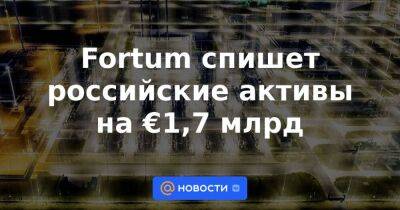 Fortum спишет российские активы на €1,7 млрд

НОВОСТИ